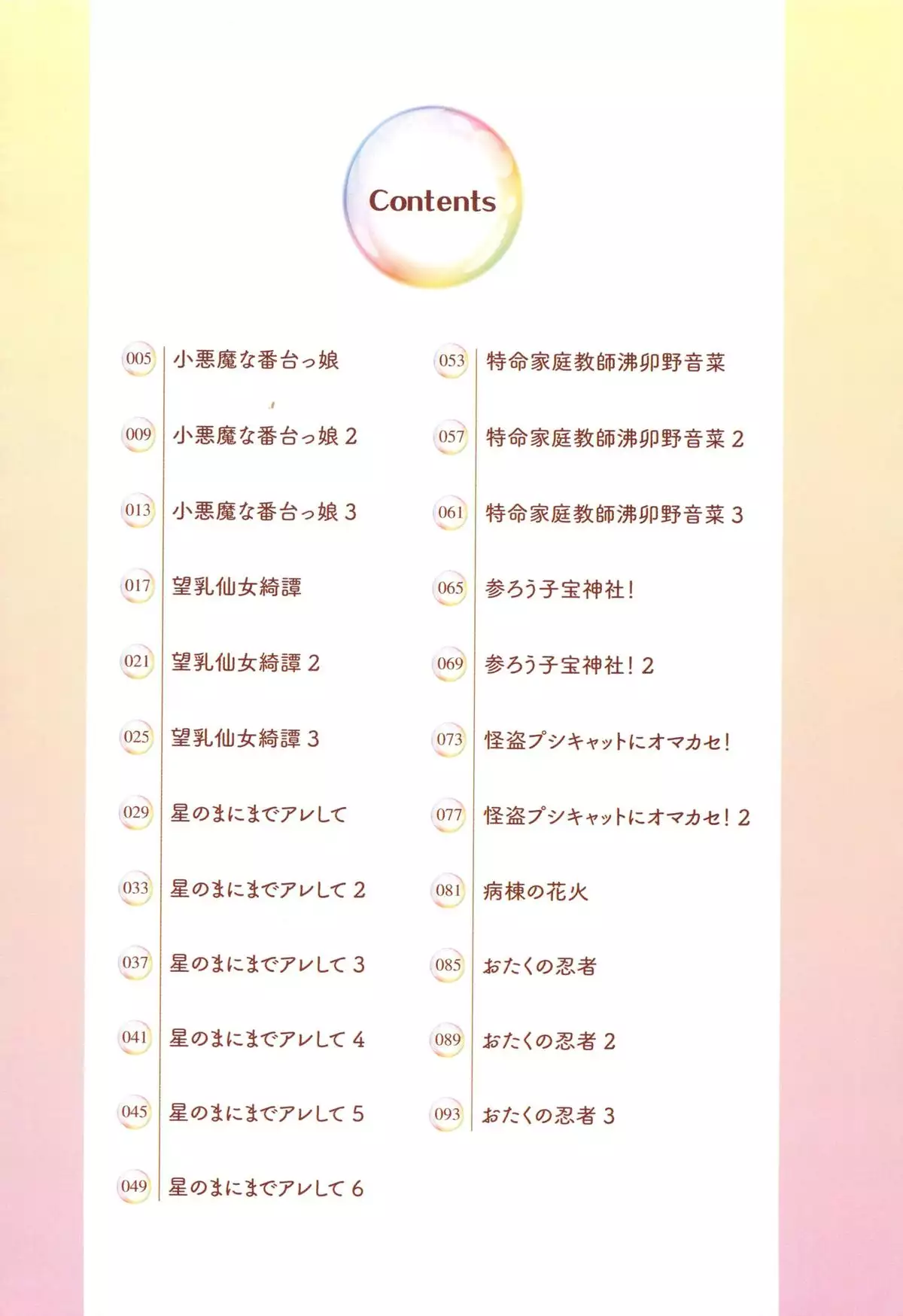 Contents

005 小悪魔な番台っ娘
009 小悪魔な番台っ娘 2
013 小悪魔な番台っ娘 3
017 望乳仙女綺譚
021 望乳仙女綺譚 2
025 望乳仙女綺譚 3
029 星のまにまでアレして
033 星のまにまでアレして 2
037 星のまにまでアレして 3
041 星のまにまでアレして 4
045 星のまにまでアレして 5
049 星のまにまでアレして 6

053 特命家庭教師沸卯野音菜
057 特命家庭教師沸卯野音菜 2
061 特命家庭教師沸卯野音菜 3
065 参ろう子宝神社!
069 参ろう子宝神社! 2
073 怪盗プシキャットにオマカセ!
077 怪盗プシキャットにオマカセ! 2
081 病棟の花火
085 おたくの忍者
089 おたくの忍者 2
093 おたくの忍者 3